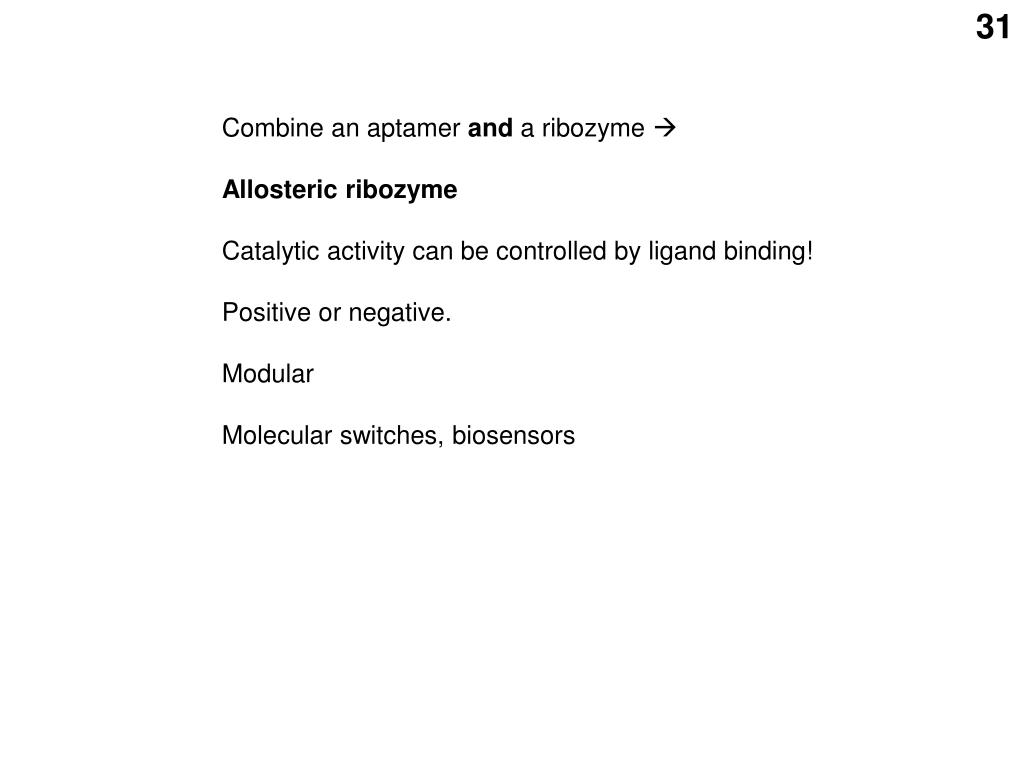 31

Combine an aptamer and a ribozyme →

Allosteric ribozyme

Catalytic activity can be controlled by ligand binding!

Positive or negative.

Modular

Molecular switches, biosensors